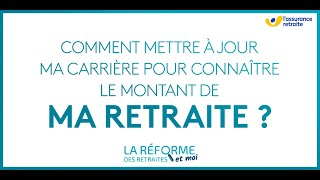 l'assurance retraite

COMMENT METTRE À JOUR MA CARRIÈRE POUR CONNAÎTRE LE MONTANT DE

MA RETRAITE ?

LA RÉFORME DES RETRAITES et moi